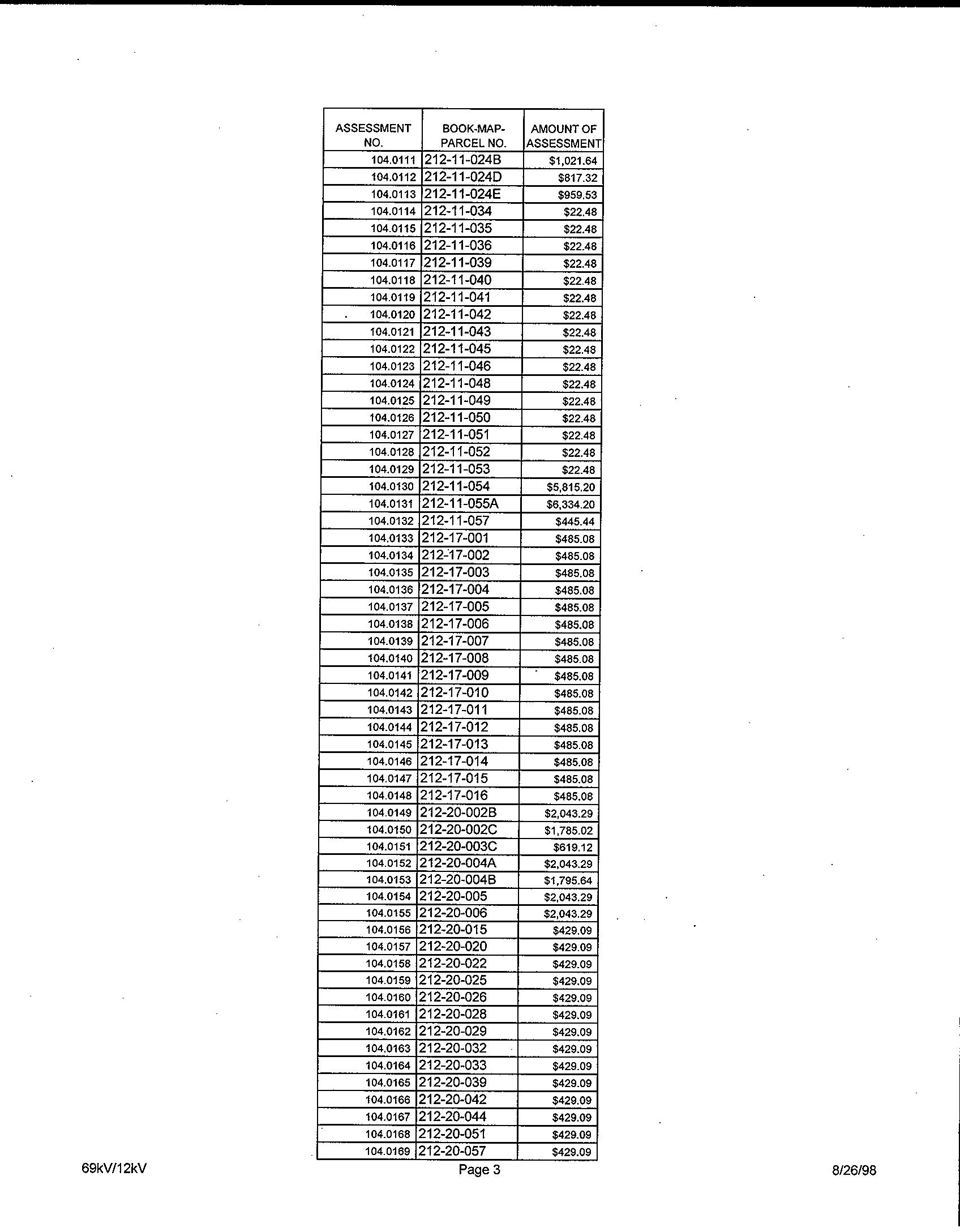 | ASSESSMENT NO. | BOOK-MAP-PARCEL NO. | AMOUNT OF ASSESSMENT |
|---|---|---|
| 104.0111 | 212-11-024B | $1,021.64 |
| 104.0112 | 212-11-024D | $817.32 |
| 104.0113 | 212-11-024E | $959.53 |
| 104.0114 | 212-11-034 | $22.48 |
| 104.0115 | 212-11-035 | $22.48 |
| 104.0116 | 212-11-036 | $22.48 |
| 104.0117 | 212-11-039 | $22.48 |
| 104.0118 | 212-11-040 | $22.48 |
| 104.0119 | 212-11-041 | $22.48 |
| 104.0120 | 212-11-042 | $22.48 |
| 104.0121 | 212-11-043 | $22.48 |
| 104.0122 | 212-11-045 | $22.48 |
| 104.0123 | 212-11-046 | $22.48 |
| 104.0124 | 212-11-048 | $22.48 |
| 104.0125 | 212-11-049 | $22.48 |
| 104.0126 | 212-11-050 | $22.48 |
| 104.0127 | 212-11-051 | $22.48 |
| 104.0128 | 212-11-052 | $22.48 |
| 104.0129 | 212-11-053 | $22.48 |
| 104.0130 | 212-11-054 | $5,815.20 |
| 104.0131 | 212-11-055A | $6,334.20 |
| 104.0132 | 212-11-057 | $445.44 |
| 104.0133 | 212-17-001 | $485.08 |
| 104.0134 | 212-17-002 | $485.08 |
| 104.0135 | 212-17-003 | $485.08 |
| 104.0136 | 212-17-004 | $485.08 |
| 104.0137 | 212-17-005 | $485.08 |
| 104.0138 | 212-17-006 | $485.08 |
| 104.0139 | 212-17-007 | $485.08 |
| 104.0140 | 212-17-008 | $485.08 |
| 104.0141 | 212-17-009 | $485.08 |
| 104.0142 | 212-17-010 | $485.08 |
| 104.0143 | 212-17-011 | $485.08 |
| 104.0144 | 212-17-012 | $485.08 |
| 104.0145 | 212-17-013 | $485.08 |
| 104.0146 | 212-17-014 | $485.08 |
| 104.0147 | 212-17-015 | $485.08 |
| 104.0148 | 212-17-016 | $485.08 |
| 104.0149 | 212-20-002B | $2,043.29 |
| 104.0150 | 212-20-002C | $1,785.02 |
| 104.0151 | 212-20-003C | $619.12 |
| 104.0152 | 212-20-004A | $2,043.29 |
| 104.0153 | 212-20-004B | $1,795.64 |
| 104.0154 | 212-20-005 | $2,043.29 |
| 104.0155 | 212-20-006 | $2,043.29 |
| 104.0156 | 212-20-015 | $429.09 |
| 104.0157 | 212-20-020 | $429.09 |
| 104.0158 | 212-20-022 | $429.09 |
| 104.0159 | 212-20-025 | $429.09 |
| 104.0160 | 212-20-026 | $429.09 |
| 104.0161 | 212-20-028 | $429.09 |
| 104.0162 | 212-20-029 | $429.09 |
| 104.0163 | 212-20-032 | $429.09 |
| 104.0164 | 212-20-033 | $429.09 |
| 104.0165 | 212-20-039 | $429.09 |
| 104.0166 | 212-20-042 | $429.09 |
| 104.0167 | 212-20-044 | $429.09 |
| 104.0168 | 212-20-051 | $429.09 |
| 104.0169 | 212-20-057 | $429.09 |

69kV/12kV Page 3 8/26/98